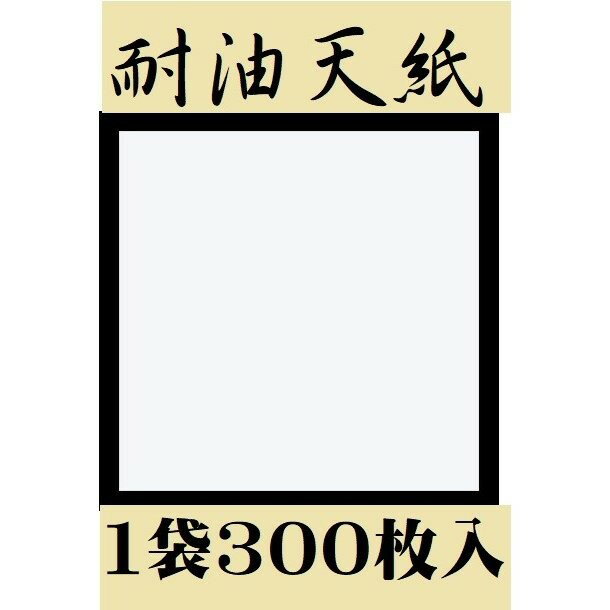 耐油天紙

1袋300枚入